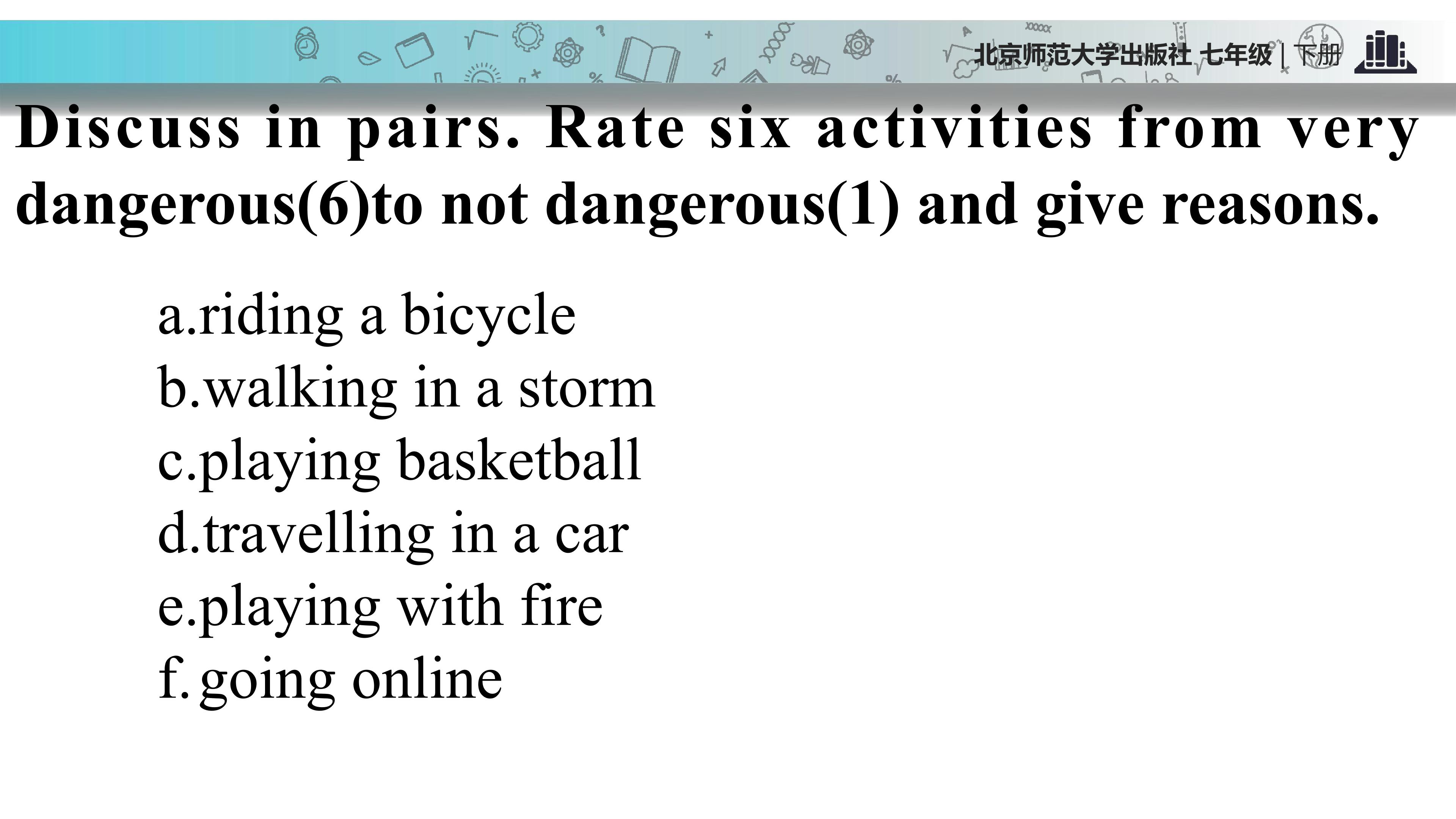 北京师范大学出版社 七年级 | 下册

Discuss in pairs. Rate six activities from very dangerous(6)to not dangerous(1) and give reasons.

a.riding a bicycle
b.walking in a storm
c.playing basketball
d.travelling in a car
e.playing with fire
f. going online